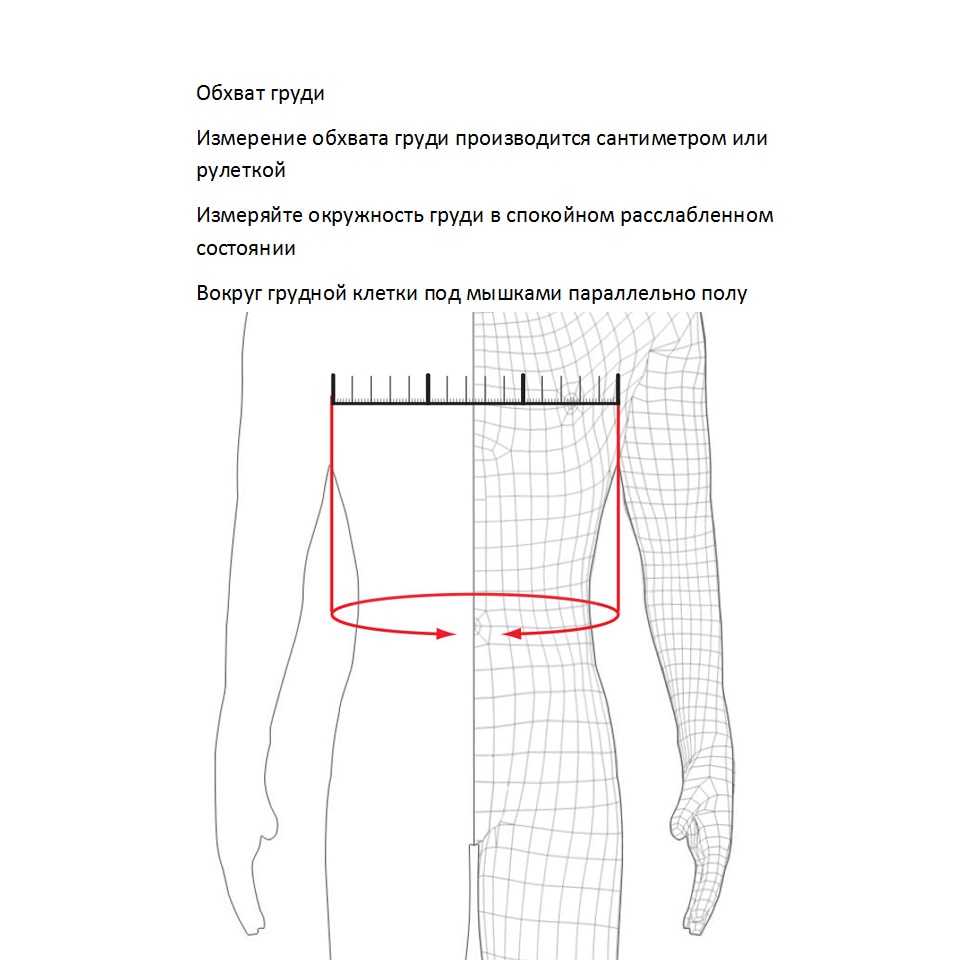 Обхват груди

Измерение обхвата груди производится сантиметром или рулеткой

Измеряйте окружность груди в спокойном расслабленном состоянии

Вокруг грудной клетки под мышками параллельно полу